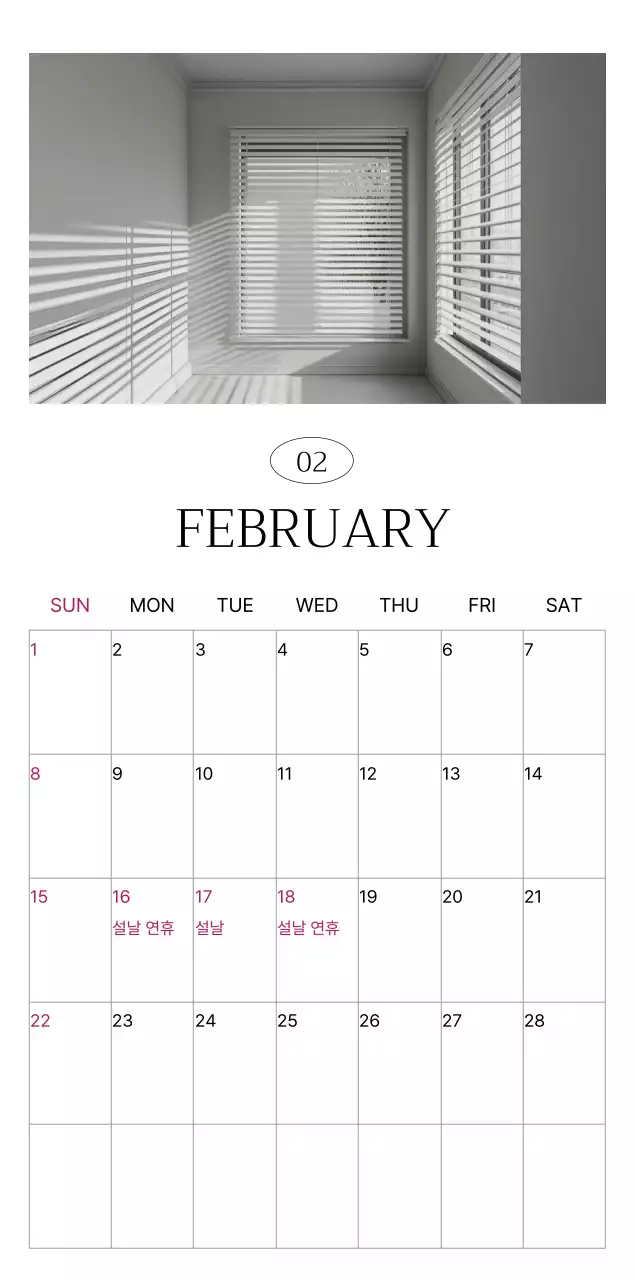 02

FEBRUARY

| SUN | MON | TUE | WED | THU | FRI | SAT |
|---|---|---|---|---|---|---|
| 1 | 2 | 3 | 4 | 5 | 6 | 7 |
| 8 | 9 | 10 | 11 | 12 | 13 | 14 |
| 15 | 16 설날 연휴 | 17 설날 | 18 설날 연휴 | 19 | 20 | 21 |
| 22 | 23 | 24 | 25 | 26 | 27 | 28 |
|  |  |  |  |  |  |  |